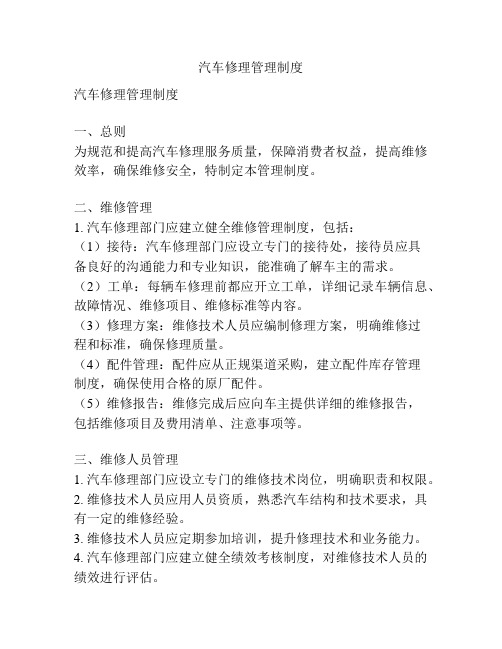 汽车修理管理制度

汽车修理管理制度

一、总则
为规范和提高汽车修理服务质量，保障消费者权益，提高维修效率，确保维修安全，特制定本管理制度。

二、维修管理
1. 汽车修理部门应建立健全维修管理制度，包括：
（1）接待：汽车修理部门应设立专门的接待处，接待员应具备良好的沟通能力和专业知识，能准确了解车主的需求。
（2）工单：每辆车修理前都应开立工单，详细记录车辆信息、故障情况、维修项目、维修标准等内容。
（3）修理方案：维修技术人员应编制修理方案，明确维修过程和标准，确保修理质量。
（4）配件管理：配件应从正规渠道采购，建立配件库存管理制度，确保使用合格的原厂配件。
（5）维修报告：维修完成后应向车主提供详细的维修报告，包括维修项目及费用清单、注意事项等。

三、维修人员管理
1. 汽车修理部门应设立专门的维修技术岗位，明确职责和权限。
2. 维修技术人员应用人员资质，熟悉汽车结构和技术要求，具有一定的维修经验。
3. 维修技术人员应定期参加培训，提升修理技术和业务能力。
4. 汽车修理部门应建立健全绩效考核制度，对维修技术人员的绩效进行评估。